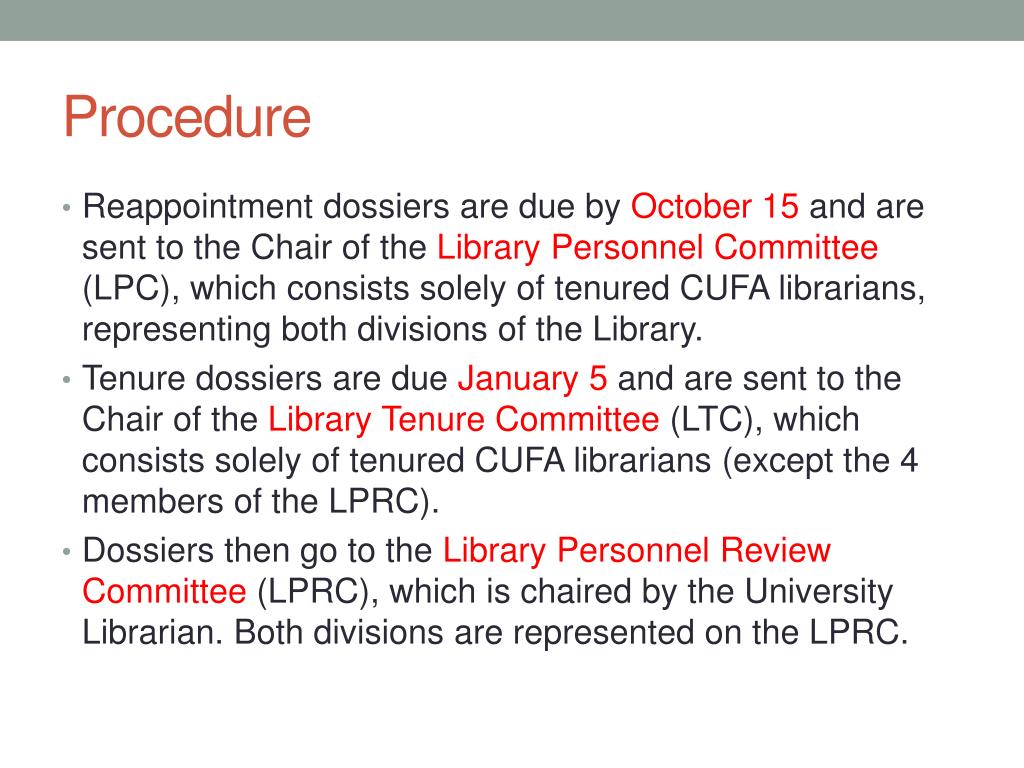 Procedure

• Reappointment dossiers are due by October 15 and are sent to the Chair of the Library Personnel Committee (LPC), which consists solely of tenured CUFA librarians, representing both divisions of the Library.

• Tenure dossiers are due January 5 and are sent to the Chair of the Library Tenure Committee (LTC), which consists solely of tenured CUFA librarians (except the 4 members of the LPRC).

• Dossiers then go to the Library Personnel Review Committee (LPRC), which is chaired by the University Librarian. Both divisions are represented on the LPRC.